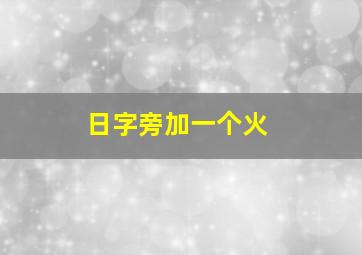 日字旁加一个火